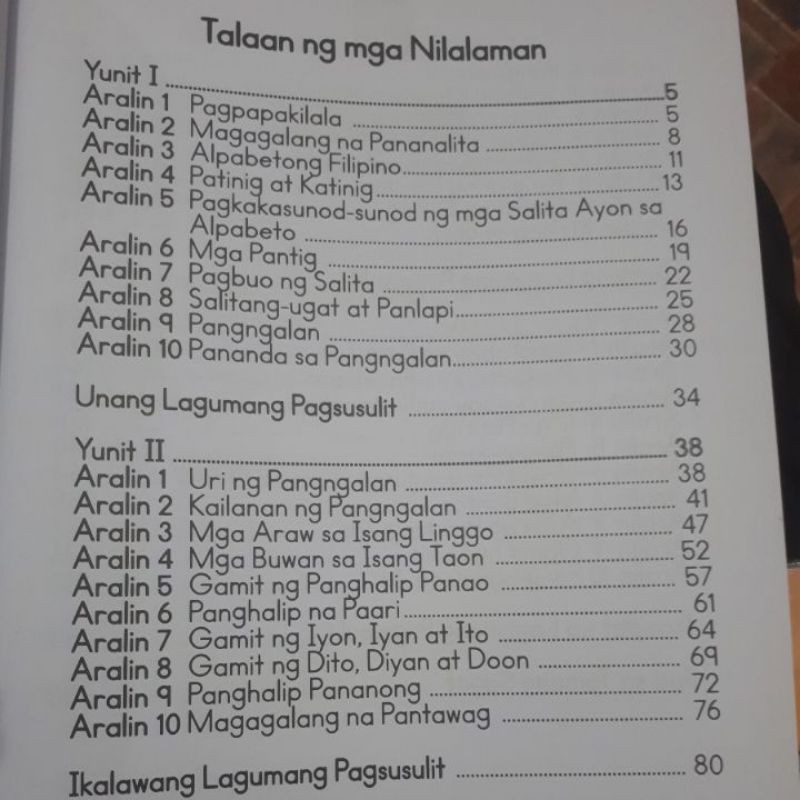 Talaan ng mga Nilalaman

Yunit I 5
Aralin 1 Pagpapakilala 5
Aralin 2 Magagalang na Pananalita 8
Aralin 3 Alpabetong Filipino 11
Aralin 4 Patinig at Katinig 13
Aralin 5 Pagkakasunod-sunod ng mga Salita Ayon sa Alpabeto 16
Aralin 6 Mga Pantig 19
Aralin 7 Pagbuo ng Salita 22
Aralin 8 Salitang-ugat at Panlapi 25
Aralin 9 Pangngalan 28
Aralin 10 Pananda sa Pangngalan 30

Unang Lagumang Pagsusulit 34

Yunit II 38
Aralin 1 Uri ng Pangngalan 38
Aralin 2 Kailanan ng Pangngalan 41
Aralin 3 Mga Araw sa Isang Linggo 47
Aralin 4 Mga Buwan sa Isang Taon 52
Aralin 5 Gamit ng Panghalip Panao 57
Aralin 6 Panghalip na Paari 61
Aralin 7 Gamit ng Iyon, Iyan at Ito 64
Aralin 8 Gamit ng Dito, Diyan at Doon 69
Aralin 9 Panghalip Pananong 72
Aralin 10 Magagalang na Pantawag 76

Ikalawang Lagumang Pagsusulit 80